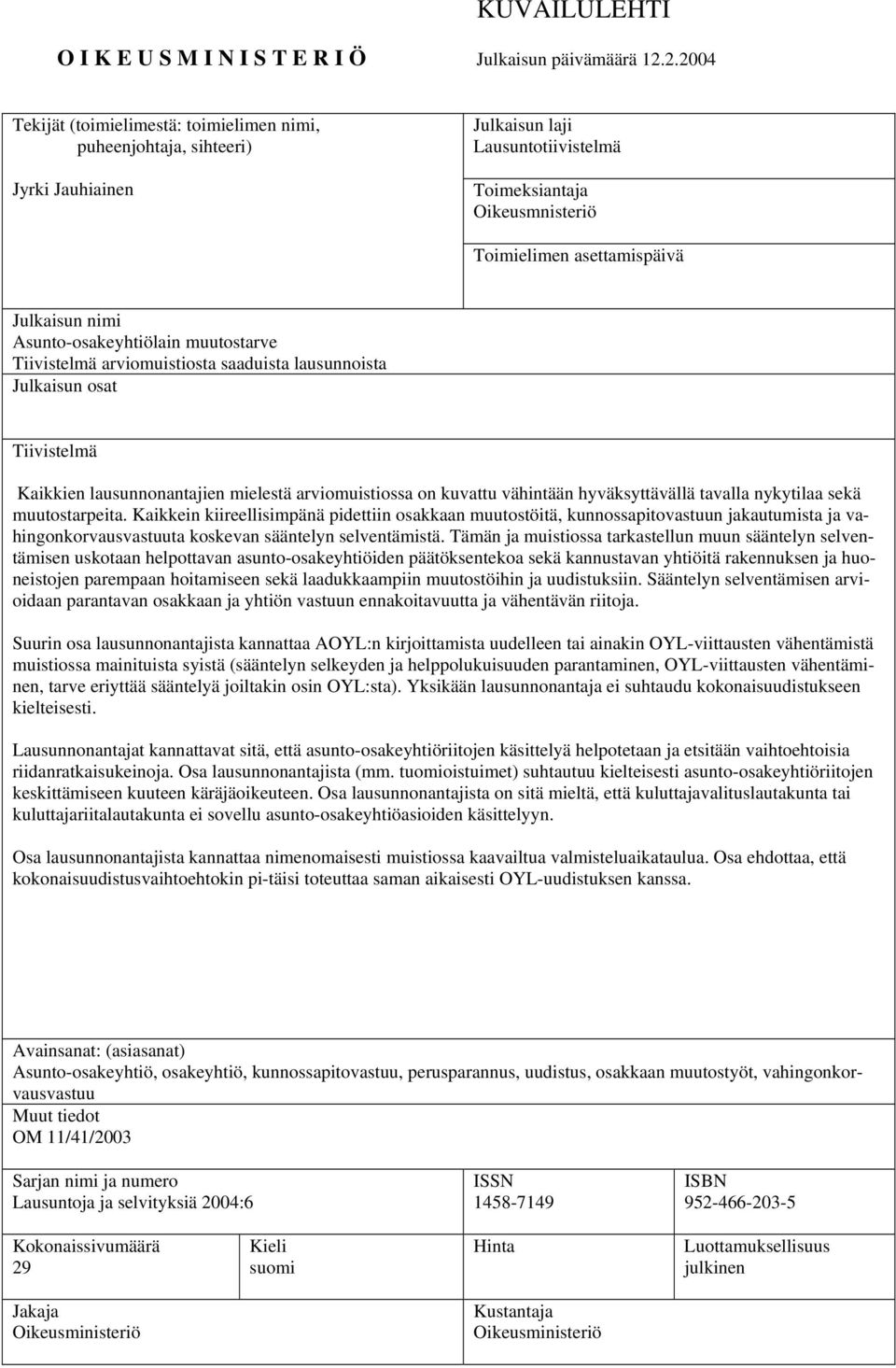 KUVAILULEHTI

O I K E U S M I N I S T E R I Ö

Julkaisun päivämäärä 12.2.2004

Tekijät (toimielimestä: toimielimen nimi, puheenjohtaja, sihteeri)

Jyrki Jauhiainen

Julkaisun laji
Lausuntotiivistelmä

Toimeksiantaja
Oikeusmnisteriö

Toimielimen asettamispäivä

Julkaisun nimi
Asunto-osakeyhtiölain muutostarve
Tiivistelmä arviomuistiosta saaduista lausunnoista
Julkaisun osat

Tiivistelmä

Kaikkien lausunnonantajien mielestä arviomuistiossa on kuvattu vähintään hyväksyttävällä tavalla nykytilaa sekä muutostarpeita. Kaikkein kiireellisimpänä pidettiin osakkaan muutostöitä, kunnossapitovastuun jakautumista ja vahingonkorvausvastuuta koskevan sääntelyn selventämistä. Tämän ja muistiossa tarkastellun muun sääntelyn selventämisen uskotaan helpottavan asunto-osakeyhtiöiden päätöksentekoa sekä kannustavan yhtiöitä rakennuksen ja huoneistojen parempaan hoitamiseen sekä laadukkaampiin muutostöihin ja uudistuksiin. Sääntelyn selventämisen arvioidaan parantavan osakkaan ja yhtiön vastuun ennakoitavuutta ja vähentävän riitoja.

Suurin osa lausunnonantajista kannattaa AOYL:n kirjoittamista uudelleen tai ainakin OYL-viittausten vähentämistä muistiossa mainituista syistä (sääntelyn selkeyden ja helppolukuisuuden parantaminen, OYL-viittausten vähentäminen, tarve eriyttää sääntelyä joiltakin osin OYL:sta). Yksikään lausunnonantaja ei suhtaudu kokonaisuudistukseen kielteisesti.

Lausunnonantajat kannattavat sitä, että asunto-osakeyhtiöriitojen käsittelyä helpotetaan ja etsitään vaihtoehtoisia riidanratkaisukeinoja. Osa lausunnonantajista (mm. tuomioistuimet) suhtautuu kielteisesti asunto-osakeyhtiöriitojen keskittämiseen kuuteen käräjäoikeuteen. Osa lausunnonantajista on sitä mieltä, että kuluttajavalituslautakunta tai kuluttajariitalautakunta ei sovellu asunto-osakeyhtiöasioiden käsittelyyn.

Osa lausunnonantajista kannattaa nimenomaisesti muistiossa kaavailtua valmisteluaikataulua. Osa ehdottaa, että kokonaisuudistusvaihtoehtokin pi-täisi toteuttaa saman aikaisesti OYL-uudistuksen kanssa.

Avainsanat: (asiasanat)
Asunto-osakeyhtiö, osakeyhtiö, kunnossapitovastuu, perusparannus, uudistus, osakkaan muutostyöt, vahingonkorvausvastuu
Muut tiedot
OM 11/41/2003

Sarjan nimi ja numero
Lausuntoja ja selvityksiä 2004:6

ISSN
1458-7149

ISBN
952-466-203-5

Kokonaissivumäärä
29

Kieli
suomi

Hinta

Luottamuksellisuus
julkinen

Jakaja
Oikeusministeriö

Kustantaja
Oikeusministeriö